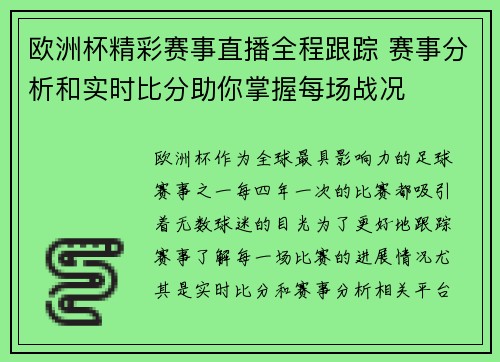 欧洲杯精彩赛事直播全程跟踪 赛事分析和实时比分助你掌握每场战况

欧洲杯作为全球最具影响力的足球赛事之一每四年一次的比赛都吸引着无数球迷的目光为了更好地跟踪赛事了解每一场比赛的进展情况尤其是实时比分和赛事分析相关平台